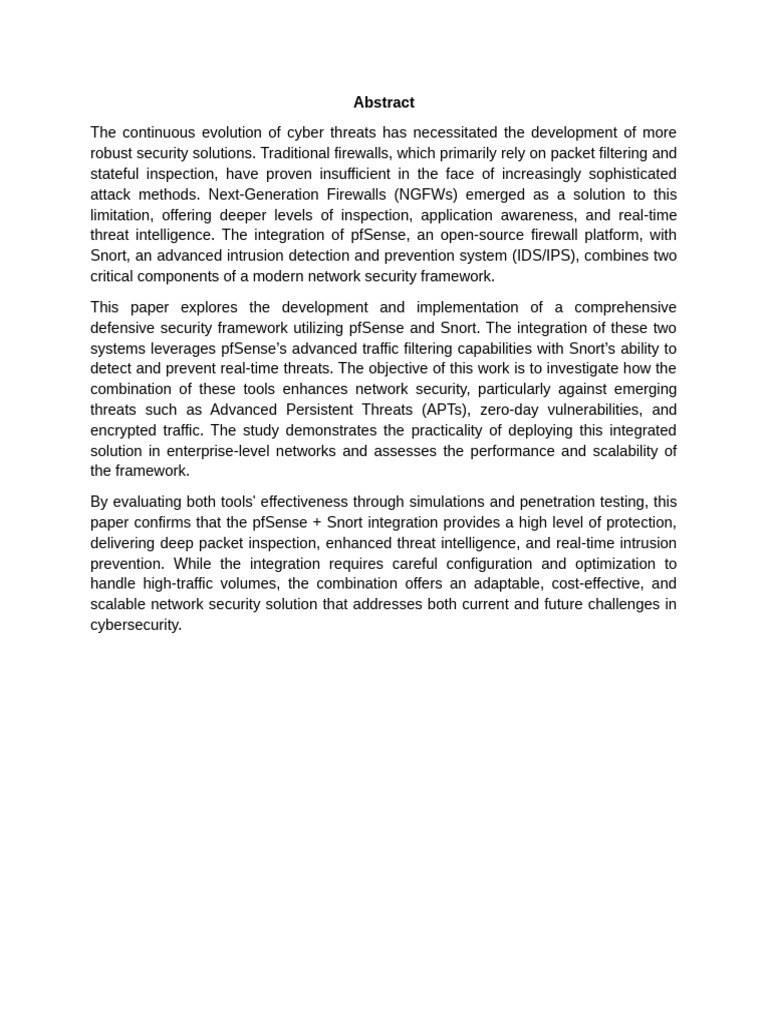 Abstract

The continuous evolution of cyber threats has necessitated the development of more robust security solutions. Traditional firewalls, which primarily rely on packet filtering and stateful inspection, have proven insufficient in the face of increasingly sophisticated attack methods. Next-Generation Firewalls (NGFWs) emerged as a solution to this limitation, offering deeper levels of inspection, application awareness, and real-time threat intelligence. The integration of pfSense, an open-source firewall platform, with Snort, an advanced intrusion detection and prevention system (IDS/IPS), combines two critical components of a modern network security framework.

This paper explores the development and implementation of a comprehensive defensive security framework utilizing pfSense and Snort. The integration of these two systems leverages pfSense's advanced traffic filtering capabilities with Snort's ability to detect and prevent real-time threats. The objective of this work is to investigate how the combination of these tools enhances network security, particularly against emerging threats such as Advanced Persistent Threats (APTs), zero-day vulnerabilities, and encrypted traffic. The study demonstrates the practicality of deploying this integrated solution in enterprise-level networks and assesses the performance and scalability of the framework.

By evaluating both tools' effectiveness through simulations and penetration testing, this paper confirms that the pfSense + Snort integration provides a high level of protection, delivering deep packet inspection, enhanced threat intelligence, and real-time intrusion prevention. While the integration requires careful configuration and optimization to handle high-traffic volumes, the combination offers an adaptable, cost-effective, and scalable network security solution that addresses both current and future challenges in cybersecurity.